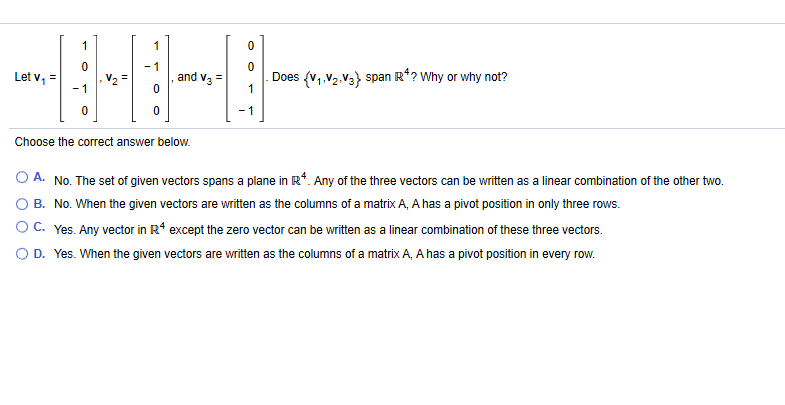 Let $v_1 = \begin{bmatrix} 1 \\ 0 \\ -1 \\ 0 \end{bmatrix}$, $v_2 = \begin{bmatrix} 1 \\ -1 \\ 0 \\ 0 \end{bmatrix}$, and $v_3 = \begin{bmatrix} 0 \\ 0 \\ 1 \\ -1 \end{bmatrix}$. Does $\{v_1, v_2, v_3\}$ span $\mathbb{R}^4$? Why or why not?

Choose the correct answer below.

A. No. The set of given vectors spans a plane in $\mathbb{R}^4$. Any of the three vectors can be written as a linear combination of the other two.

B. No. When the given vectors are written as the columns of a matrix A, A has a pivot position in only three rows.

C. Yes. Any vector in $\mathbb{R}^4$ except the zero vector can be written as a linear combination of these three vectors.

D. Yes. When the given vectors are written as the columns of a matrix A, A has a pivot position in every row.